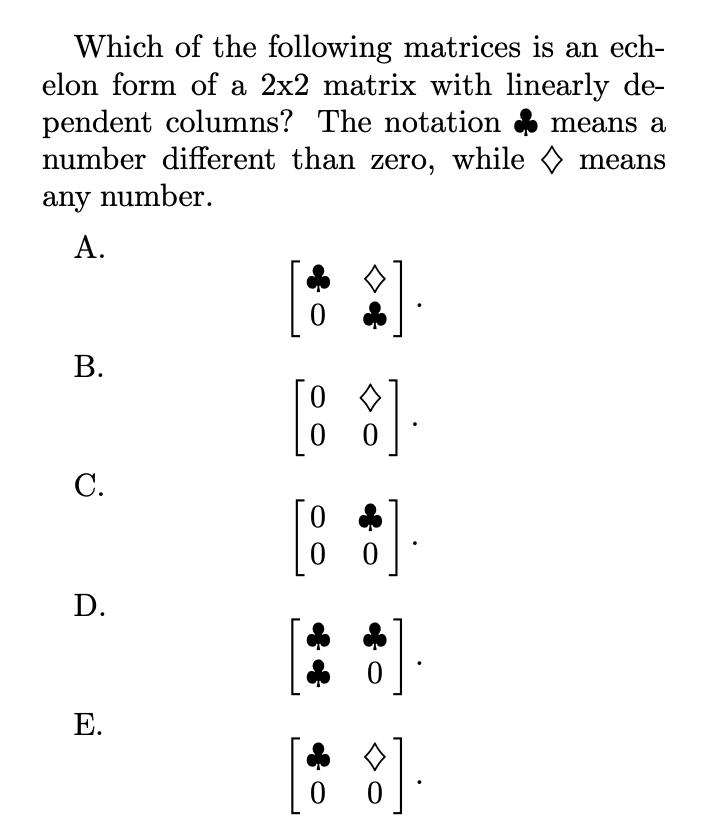 Which of the following matrices is an echelon form of a 2x2 matrix with linearly dependent columns? The notation $\clubsuit$ means a number different than zero, while $\diamondsuit$ means any number.

A.
$$\begin{bmatrix} \clubsuit & \diamondsuit \\ 0 & \clubsuit \end{bmatrix}.$$

B.
$$\begin{bmatrix} 0 & \diamondsuit \\ 0 & 0 \end{bmatrix}.$$

C.
$$\begin{bmatrix} 0 & \clubsuit \\ 0 & 0 \end{bmatrix}.$$

D.
$$\begin{bmatrix} \clubsuit & \clubsuit \\ \clubsuit & 0 \end{bmatrix}.$$

E.
$$\begin{bmatrix} \clubsuit & \diamondsuit \\ 0 & 0 \end{bmatrix}.$$